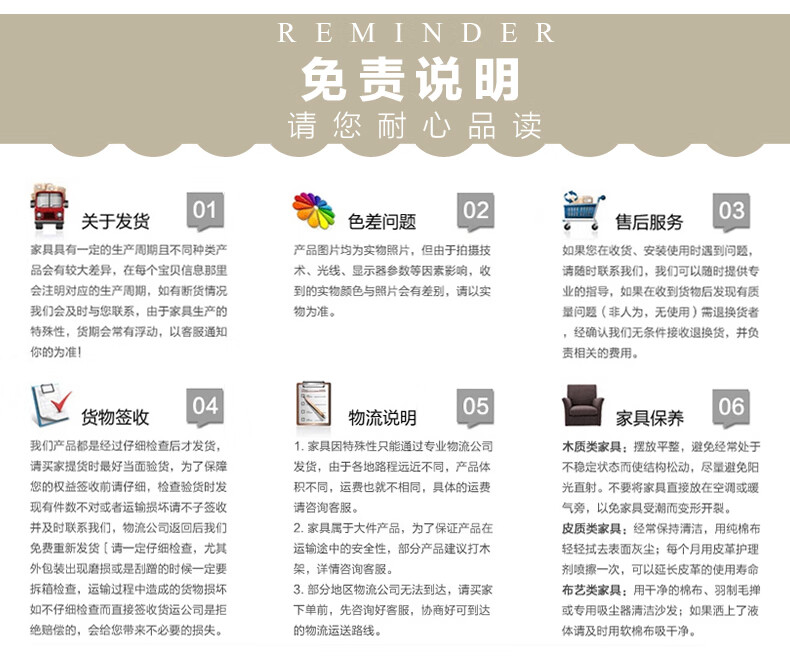 REMINDER
免责说明
请您耐心品读

关于发货 01
家具具有一定的生产周期且不同种类产品会有较大差异，在每个宝贝信息那里会注明对应的生产周期，如有断货情况我们会及时与您联系，由于家具生产的特殊性，货期会常有浮动，以客服通知你的为准！

色差问题 02
产品图片均为实物照片，但由于拍摄技术、光线、显示器参数等因素影响，收到的实物颜色与照片会有差别，请以实物为准。

售后服务 03
如果您在收货、安装使用时遇到问题，请随时联系我们，我们可以随时提供专业的指导，如果在收到货物后发现有质量问题（非人为，无使用）需退换货者，经确认我们无条件接收退换货，并负责相关的费用。

货物签收 04
我们产品都是经过仔细检查后才发货，请买家提货时最好当面验货，为了保障您的权益签收前请仔细，检查验货时发现有件数不对或者运输损坏请不予签收并及时联系我们，物流公司返回后我们免费重新发货〔请一定仔细检查，尤其外包装出现磨损或是刮蹭的时候一定要拆箱检查，运输过程中造成的货物损坏如不仔细检查而直接签收货运公司是拒绝赔偿的，会给您带来不必要的损失。

物流说明 05
1. 家具因特殊性只能通过专业物流公司发货，由于各地路程远近不同，产品体积不同，运费也就不相同，具体的运费请咨询客服。
2. 家具属于大件产品，为了保证产品在运输途中的安全性，部分产品建议打木架，详情咨询客服。
3. 部分地区物流公司无法到达，请买家下单前，先咨询好客服，协商好可到达的物流运送路线。

家具保养 06
木质类家具：摆放平整，避免经常处于不稳定状态而使结构松动，尽量避免阳光直射。不要将家具直接放在空调或暖气旁，以免家具受潮而变形开裂。
皮质类家具：经常保持清洁，用纯棉布轻轻拭去表面灰尘；每个月用皮革护理剂喷擦一次，可以延长皮革的使用寿命
布艺类家具：用干净的棉布、羽制毛掸或专用吸尘器清洁沙发；如果洒上了液体请及时用软棉布吸干净。